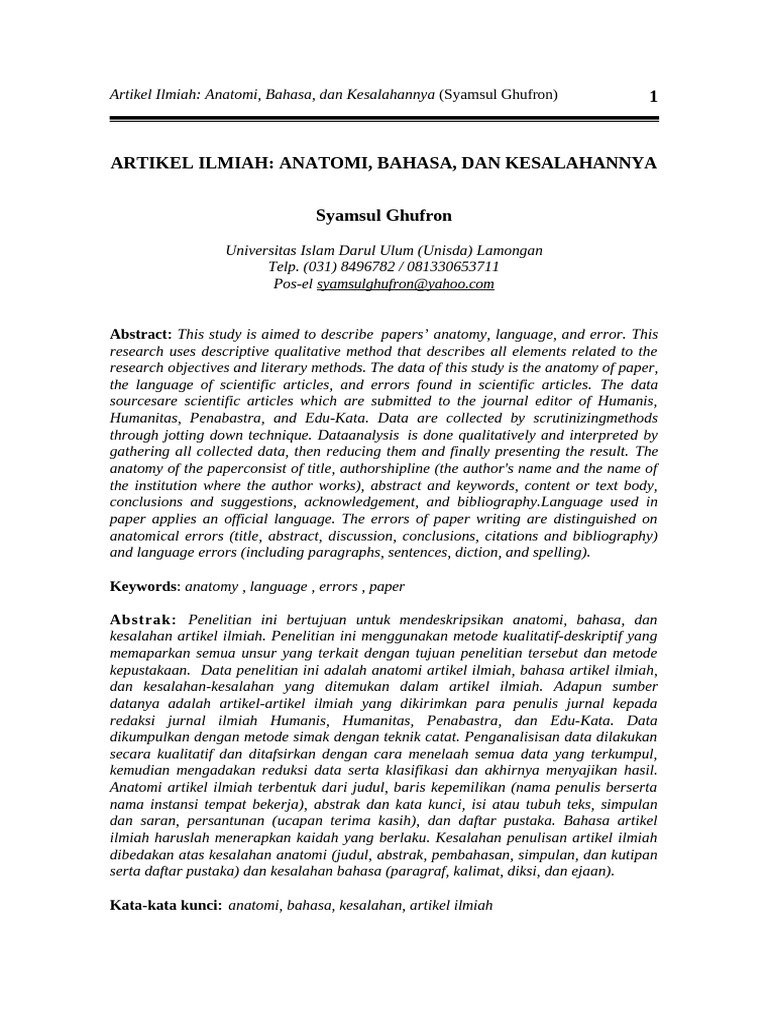 Artikel Ilmiah: Anatomi, Bahasa, dan Kesalahannya (Syamsul Ghufron) 1

ARTIKEL ILMIAH: ANATOMI, BAHASA, DAN KESALAHANNYA

Syamsul Ghufron

Universitas Islam Darul Ulum (Unisda) Lamongan
Telp. (031) 8496782 / 081330653711
Pos-el syamsulghufron@yahoo.com

Abstract: This study is aimed to describe papers' anatomy, language, and error. This research uses descriptive qualitative method that describes all elements related to the research objectives and literary methods. The data of this study is the anatomy of paper, the language of scientific articles, and errors found in scientific articles. The data sourcesare scientific articles which are submitted to the journal editor of Humanis, Humanitas, Penabastra, and Edu-Kata. Data are collected by scrutinizingmethods through jotting down technique. Dataanalysis is done qualitatively and interpreted by gathering all collected data, then reducing them and finally presenting the result. The anatomy of the paperconsist of title, authorshipline (the author's name and the name of the institution where the author works), abstract and keywords, content or text body, conclusions and suggestions, acknowledgement, and bibliography.Language used in paper applies an official language. The errors of paper writing are distinguished on anatomical errors (title, abstract, discussion, conclusions, citations and bibliography) and language errors (including paragraphs, sentences, diction, and spelling).

Keywords: anatomy , language , errors , paper

Abstrak: Penelitian ini bertujuan untuk mendeskripsikan anatomi, bahasa, dan kesalahan artikel ilmiah. Penelitian ini menggunakan metode kualitatif-deskriptif yang memaparkan semua unsur yang terkait dengan tujuan penelitian tersebut dan metode kepustakaan. Data penelitian ini adalah anatomi artikel ilmiah, bahasa artikel ilmiah, dan kesalahan-kesalahan yang ditemukan dalam artikel ilmiah. Adapun sumber datanya adalah artikel-artikel ilmiah yang dikirimkan para penulis jurnal kepada redaksi jurnal ilmiah Humanis, Humanitas, Penabastra, dan Edu-Kata. Data dikumpulkan dengan metode simak dengan teknik catat. Penganalisisan data dilakukan secara kualitatif dan ditafsirkan dengan cara menelaah semua data yang terkumpul, kemudian mengadakan reduksi data serta klasifikasi dan akhirnya menyajikan hasil. Anatomi artikel ilmiah terbentuk dari judul, baris kepemilikan (nama penulis berserta nama instansi tempat bekerja), abstrak dan kata kunci, isi atau tubuh teks, simpulan dan saran, persantunan (ucapan terima kasih), dan daftar pustaka. Bahasa artikel ilmiah haruslah menerapkan kaidah yang berlaku. Kesalahan penulisan artikel ilmiah dibedakan atas kesalahan anatomi (judul, abstrak, pembahasan, simpulan, dan kutipan serta daftar pustaka) dan kesalahan bahasa (paragraf, kalimat, diksi, dan ejaan).

Kata-kata kunci: anatomi, bahasa, kesalahan, artikel ilmiah